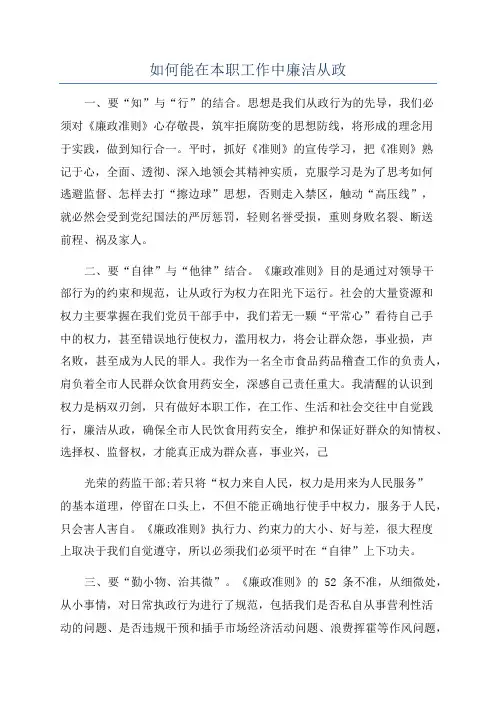 如何能在本职工作中廉洁从政

一、要“知”与“行”的结合。思想是我们从政行为的先导，我们必须对《廉政准则》心存敬畏，筑牢拒腐防变的思想防线，将形成的理念用于实践，做到知行合一。平时，抓好《准则》的宣传学习，把《准则》熟记于心，全面、透彻、深入地领会其精神实质，克服学习是为了思考如何逃避监督、怎样去打“擦边球”思想，否则走入禁区，触动“高压线”，就必然会受到党纪国法的严厉惩罚，轻则名誉受损，重则身败名裂、断送前程、祸及家人。

二、要“自律”与“他律”结合。《廉政准则》目的是通过对领导干部行为的约束和规范，让从政行为权力在阳光下运行。社会的大量资源和权力主要掌握在我们党员干部手中，我们若无一颗“平常心”看待自己手中的权力，甚至错误地行使权力，滥用权力，将会让群众怨，事业损，声名败，甚至成为人民的罪人。我作为一名全市食品药品稽查工作的负责人，肩负着全市人民群众饮食用药安全，深感自己责任重大。我清醒的认识到权力是柄双刃剑，只有做好本职工作，在工作、生活和社会交往中自觉践行，廉洁从政，确保全市人民饮食用药安全，维护和保证好群众的知情权、选择权、监督权，才能真正成为群众喜，事业兴，己

光荣的药监干部;若只将“权力来自人民，权力是用来为人民服务”的基本道理，停留在口头上，不但不能正确地行使手中权力，服务于人民，只会害人害自。《廉政准则》执行力、约束力的大小、好与差，很大程度上取决于我们自觉遵守，所以必须我们必须平时在“自律”上下功夫。

三、要“勤小物、治其微”。《廉政准则》的 52 条不准，从细微处，从小事情，对日常执政行为进行了规范，包括我们是否私自从事营利性活动的问题、是否违规干预和插手市场经济活动问题、浪费挥霍等作风问题，